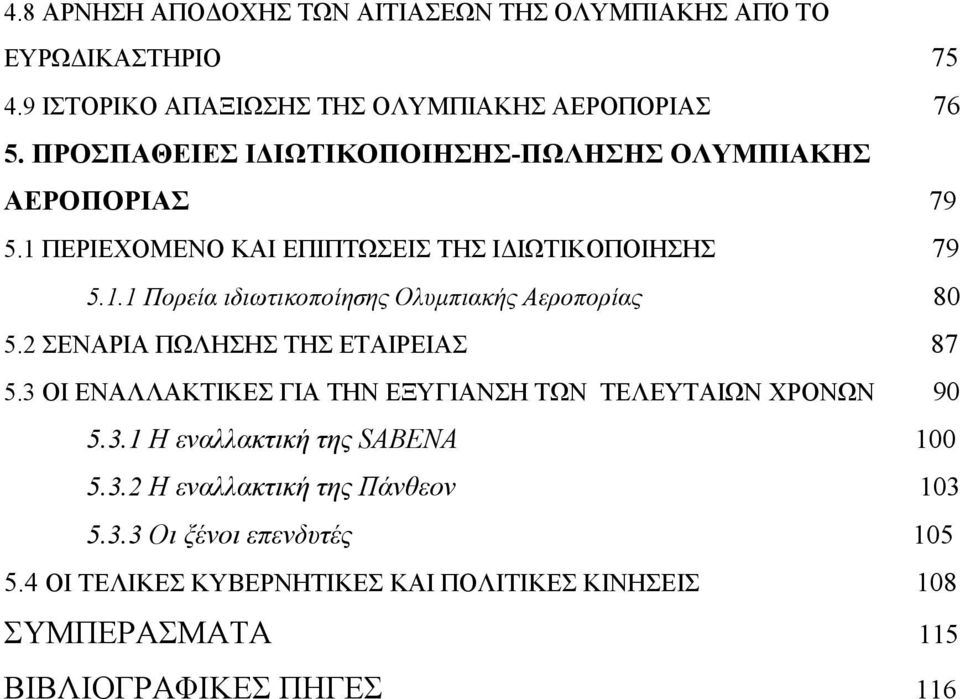 4.8 ΑΡΝΗΣΗ ΑΠΟΔΟΧΗΣ ΤΩΝ ΑΙΤΙΑΣΕΩΝ ΤΗΣ ΟΛΥΜΠΙΑΚΗΣ ΑΠΌ ΤΟ ΕΥΡΩΔΙΚΑΣΤΗΡΙΟ 75
4.9 ΙΣΤΟΡΙΚΟ ΑΠΑΞΙΩΣΗΣ ΤΗΣ ΟΛΥΜΠΙΑΚΗΣ ΑΕΡΟΠΟΡΙΑΣ 76
5. ΠΡΟΣΠΑΘΕΙΕΣ ΙΔΙΩΤΙΚΟΠΟΙΗΣΗΣ-ΠΩΛΗΣΗΣ ΟΛΥΜΠΙΑΚΗΣ ΑΕΡΟΠΟΡΙΑΣ 79
5.1 ΠΕΡΙΕΧΟΜΕΝΟ ΚΑΙ ΕΠΙΠΤΩΣΕΙΣ ΤΗΣ ΙΔΙΩΤΙΚΟΠΟΙΗΣΗΣ 79
5.1.1 Πορεία ιδιωτικοποίησης Ολυμπιακής Αεροπορίας 80
5.2 ΣΕΝΑΡΙΑ ΠΩΛΗΣΗΣ ΤΗΣ ΕΤΑΙΡΕΙΑΣ 87
5.3 ΟΙ ΕΝΑΛΛΑΚΤΙΚΕΣ ΓΙΑ ΤΗΝ ΕΞΥΓΙΑΝΣΗ ΤΩΝ ΤΕΛΕΥΤΑΙΩΝ ΧΡΟΝΩΝ 90
5.3.1 Η εναλλακτική της SABENA 100
5.3.2 Η εναλλακτική της Πάνθεον 103
5.3.3 Οι ξένοι επενδυτές 105
5.4 ΟΙ ΤΕΛΙΚΕΣ ΚΥΒΕΡΝΗΤΙΚΕΣ ΚΑΙ ΠΟΛΙΤΙΚΕΣ ΚΙΝΗΣΕΙΣ 108
ΣΥΜΠΕΡΑΣΜΑΤΑ 115
ΒΙΒΛΙΟΓΡΑΦΙΚΕΣ ΠΗΓΕΣ 116